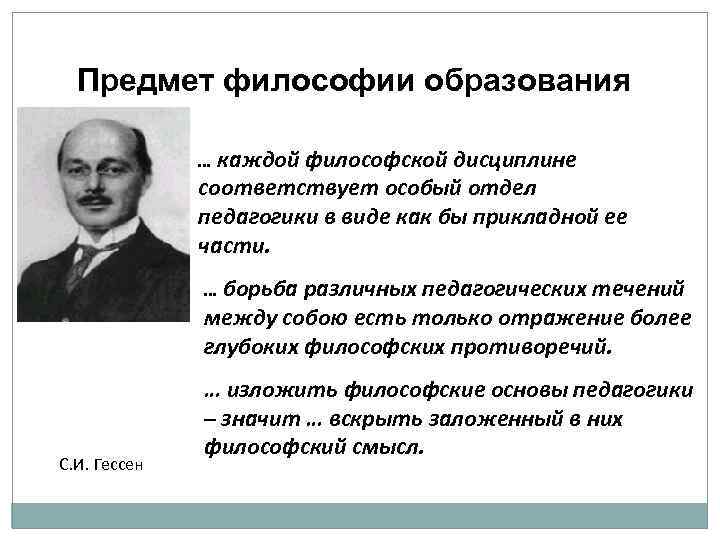 Предмет философии образования

… каждой философской дисциплине соответствует особый отдел педагогики в виде как бы прикладной ее части.

… борьба различных педагогических течений между собою есть только отражение более глубоких философских противоречий.

… изложить философские основы педагогики – значит … вскрыть заложенный в них философский смысл.

С.И. Гессен